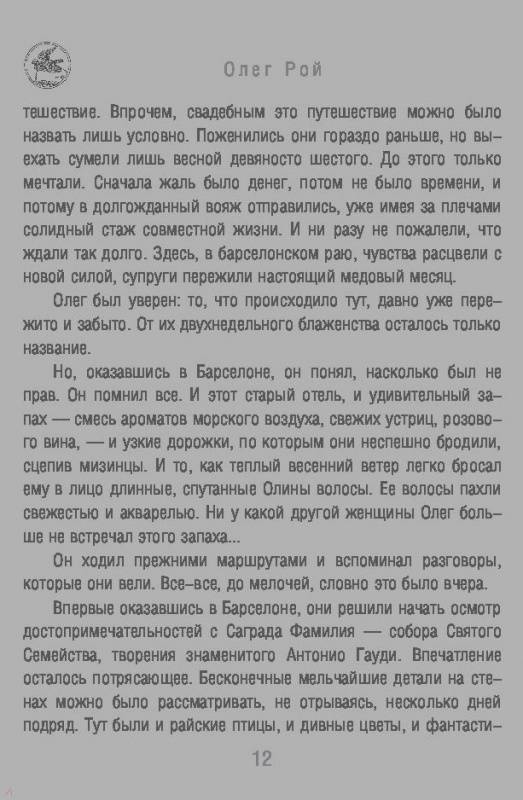 Олег Рой

тешествие. Впрочем, свадебным это путешествие можно было назвать лишь условно. Поженились они гораздо раньше, но выехать сумели лишь весной девяносто шестого. До этого только мечтали. Сначала жаль было денег, потом не было времени, и потому в долгожданный вояж отправились, уже имея за плечами солидный стаж совместной жизни. И ни разу не пожалели, что ждали так долго. Здесь, в барселонском раю, чувства расцвели с новой силой, супруги пережили настоящий медовый месяц.

Олег был уверен: то, что происходило тут, давно уже пережито и забыто. От их двухнедельного блаженства осталось только название.

Но, оказавшись в Барселоне, он понял, насколько был не прав. Он помнил все. И этот старый отель, и удивительный запах — смесь ароматов морского воздуха, свежих устриц, розового вина, — и узкие дорожки, по которым они неспешно бродили, сцепив мизинцы. И то, как теплый весенний ветер легко бросал ему в лицо длинные, спутанные Олины волосы. Ее волосы пахли свежестью и акварелью. Ни у какой другой женщины Олег больше не встречал этого запаха...

Он ходил прежними маршрутами и вспоминал разговоры, которые они вели. Все-все, до мелочей, словно это было вчера.

Впервые оказавшись в Барселоне, они решили начать осмотр достопримечательностей с Саграда Фамилия — собора Святого Семейства, творения знаменитого Антонио Гауди. Впечатление осталось потрясающее. Бесконечные мельчайшие детали на стенах можно было рассматривать, не отрываясь, несколько дней подряд. Тут были и райские птицы, и дивные цветы, и фантасти-

12